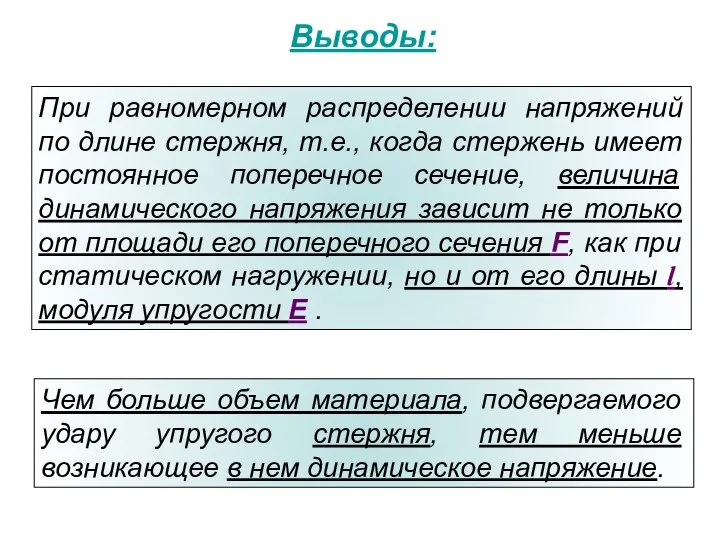 Выводы:

При равномерном распределении напряжений по длине стержня, т.е., когда стержень имеет постоянное поперечное сечение, величина динамического напряжения зависит не только от площади его поперечного сечения F, как при статическом нагружении, но и от его длины l, модуля упругости E .

Чем больше объем материала, подвергаемого удару упругого стержня, тем меньше возникающее в нем динамическое напряжение.